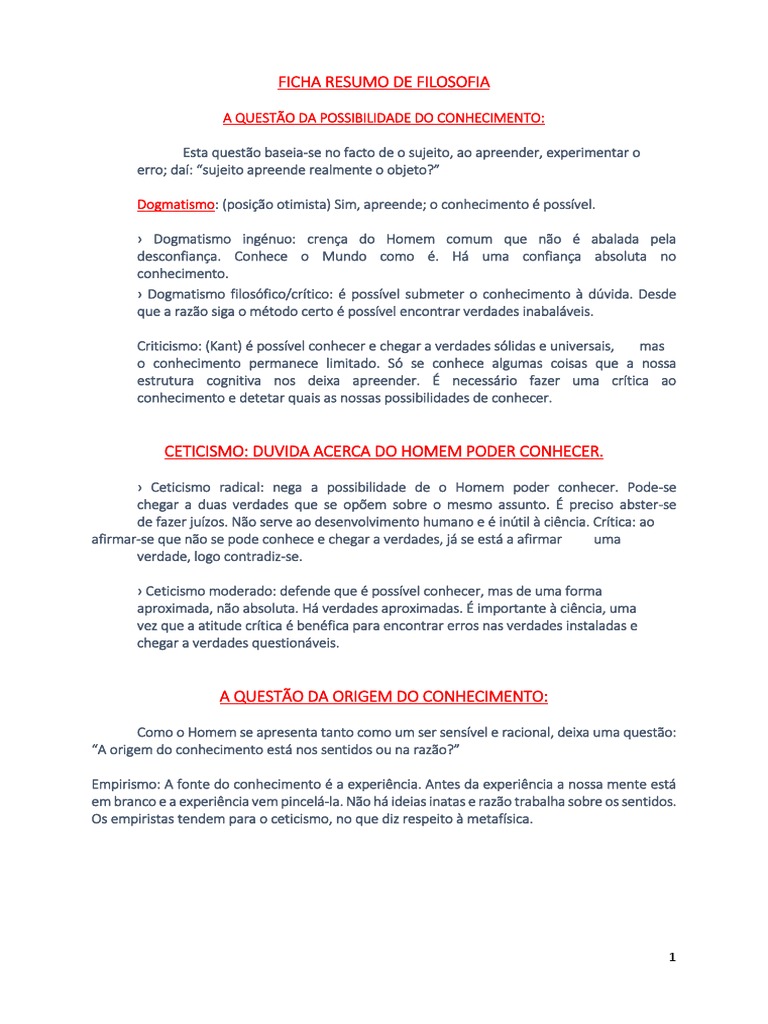 FICHA RESUMO DE FILOSOFIA

A QUESTÃO DA POSSIBILIDADE DO CONHECIMENTO:

Esta questão baseia-se no facto de o sujeito, ao apreender, experimentar o erro; daí: "sujeito apreende realmente o objeto?"

Dogmatismo: (posição otimista) Sim, apreende; o conhecimento é possível.

› Dogmatismo ingénuo: crença do Homem comum que não é abalada pela desconfiança. Conhece o Mundo como é. Há uma confiança absoluta no conhecimento.
› Dogmatismo filosófico/crítico: é possível submeter o conhecimento à dúvida. Desde que a razão siga o método certo é possível encontrar verdades inabaláveis.

Criticismo: (Kant) é possível conhecer e chegar a verdades sólidas e universais, mas o conhecimento permanece limitado. Só se conhece algumas coisas que a nossa estrutura cognitiva nos deixa apreender. É necessário fazer uma crítica ao conhecimento e detetar quais as nossas possibilidades de conhecer.

CETICISMO: DUVIDA ACERCA DO HOMEM PODER CONHECER.

› Ceticismo radical: nega a possibilidade de o Homem poder conhecer. Pode-se chegar a duas verdades que se opõem sobre o mesmo assunto. É preciso abster-se de fazer juízos. Não serve ao desenvolvimento humano e é inútil à ciência. Crítica: ao afirmar-se que não se pode conhece e chegar a verdades, já se está a afirmar uma verdade, logo contradiz-se.

› Ceticismo moderado: defende que é possível conhecer, mas de uma forma aproximada, não absoluta. Há verdades aproximadas. É importante à ciência, uma vez que a atitude crítica é benéfica para encontrar erros nas verdades instaladas e chegar a verdades questionáveis.

A QUESTÃO DA ORIGEM DO CONHECIMENTO:

Como o Homem se apresenta tanto como um ser sensível e racional, deixa uma questão: "A origem do conhecimento está nos sentidos ou na razão?"

Empirismo: A fonte do conhecimento é a experiência. Antes da experiência a nossa mente está em branco e a experiência vem pincelá-la. Não há ideias inatas e razão trabalha sobre os sentidos. Os empiristas tendem para o ceticismo, no que diz respeito à metafísica.

1